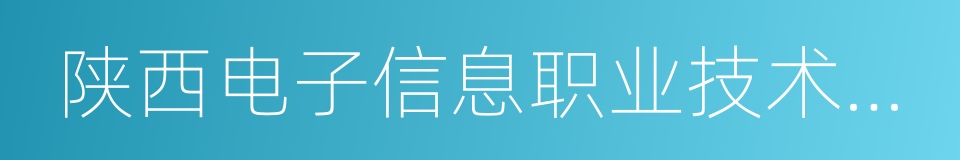 陕西电子信息职业技术...